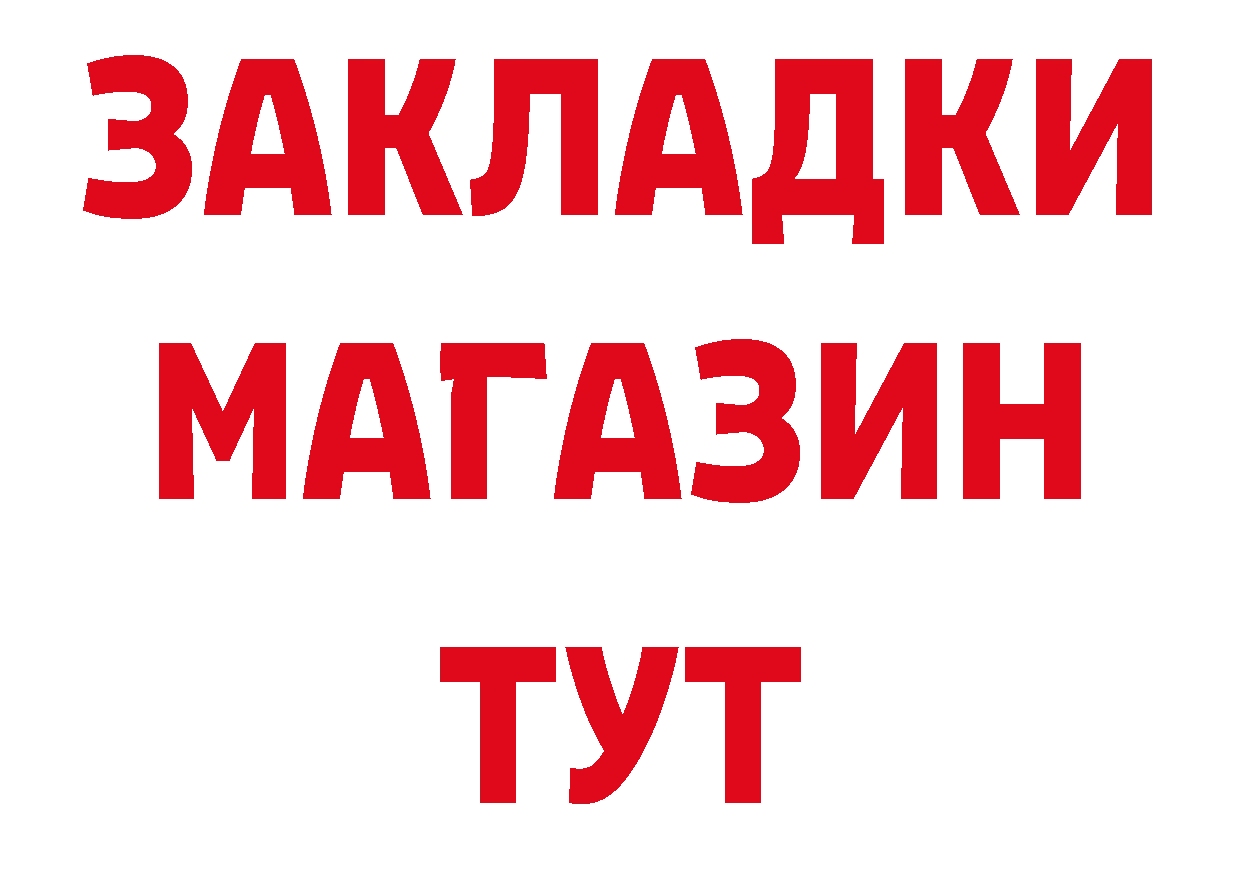 ЗАКЛАДКИ
МАГАЗИН
ТУТ